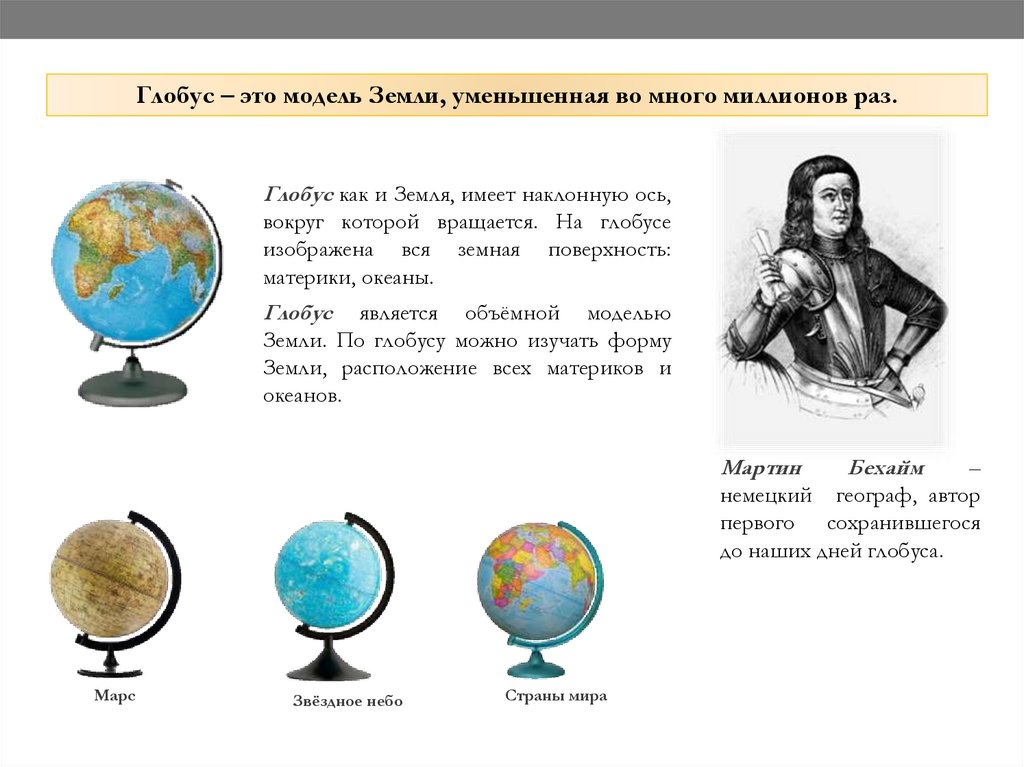 Глобус – это модель Земли, уменьшенная во много миллионов раз.

Глобус как и Земля, имеет наклонную ось, вокруг которой вращается. На глобусе изображена вся земная поверхность: материки, океаны.

Глобус является объёмной моделью Земли. По глобусу можно изучать форму Земли, расположение всех материков и океанов.

Мартин Бехайм – немецкий географ, автор первого сохранившегося до наших дней глобуса.

Марс

Звёздное небо

Страны мира